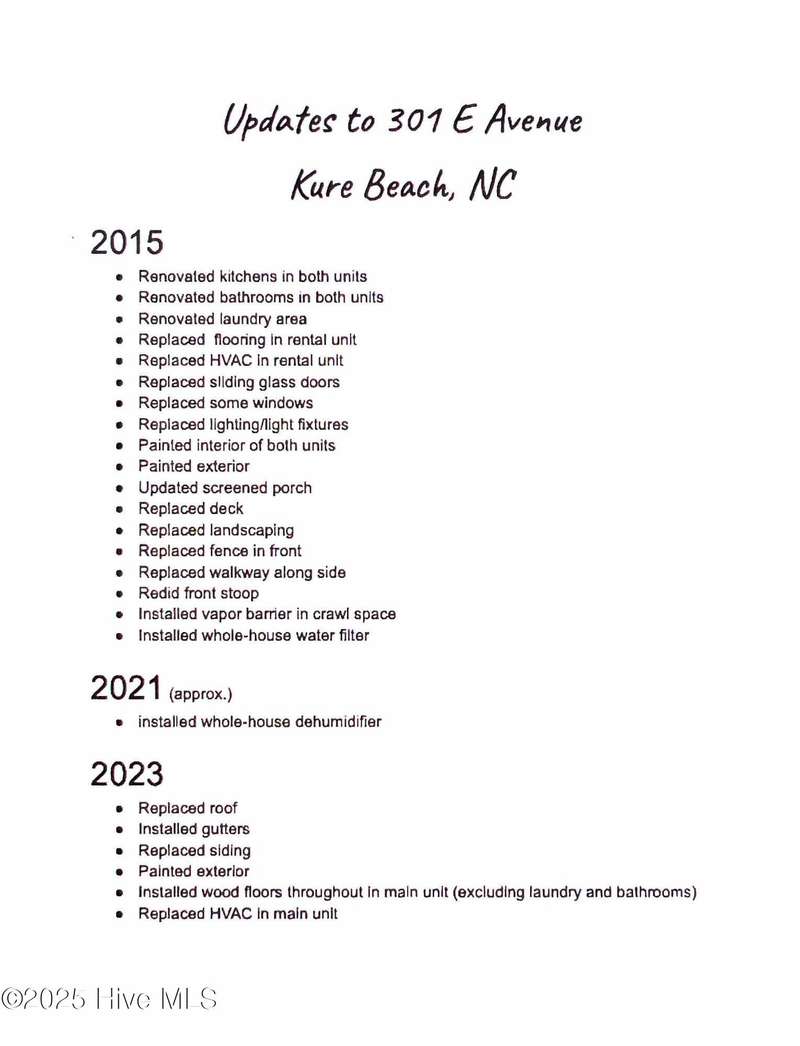 Updates to 301 E Avenue

Kure Beach, NC

2015

• Renovated kitchens in both units
• Renovated bathrooms in both units
• Renovated laundry area
• Replaced flooring in rental unit
• Replaced HVAC in rental unit
• Replaced sliding glass doors
• Replaced some windows
• Replaced lighting/light fixtures
• Painted interior of both units
• Painted exterior
• Updated screened porch
• Replaced deck
• Replaced landscaping
• Replaced fence in front
• Replaced walkway along side
• Redid front stoop
• Installed vapor barrier in crawl space
• Installed whole-house water filter

2021 (approx.)

• installed whole-house dehumidifier

2023

• Replaced roof
• Installed gutters
• Replaced siding
• Painted exterior
• Installed wood floors throughout in main unit (excluding laundry and bathrooms)
• Replaced HVAC in main unit

©2025 Hive MLS